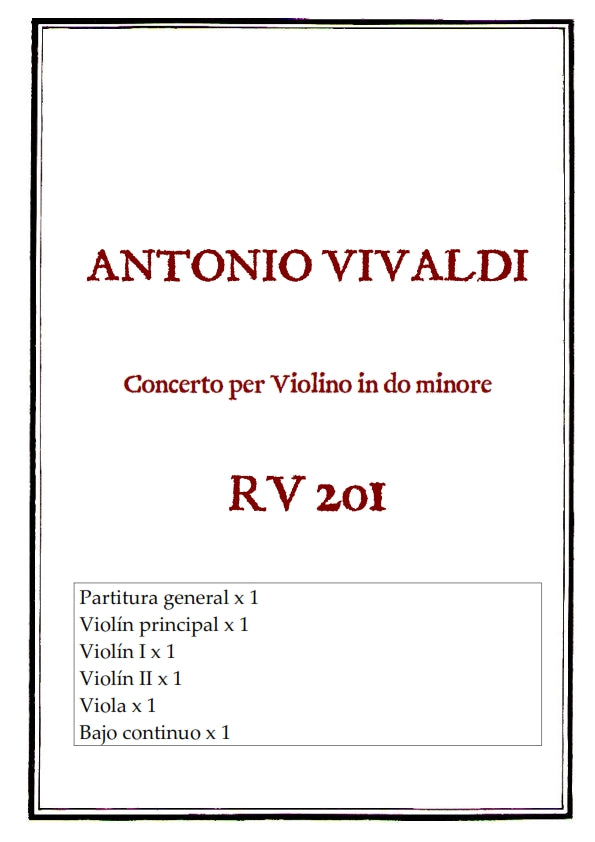 ANTONIO VIVALDI

Concerto per Violino in do minore

RV 201

Partitura general x 1
Violín principal x 1
Violín I x 1
Violín II x 1
Viola x 1
Bajo continuo x 1